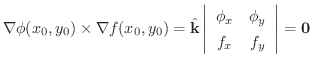 $\nabla\phi(x_0, y_0) \times \nabla f(x_0, y_0) = \hat{\mathbf{k}} \begin{vmatrix} \phi_x & \phi_y \\ f_x & f_y \end{vmatrix} = \mathbf{0}$